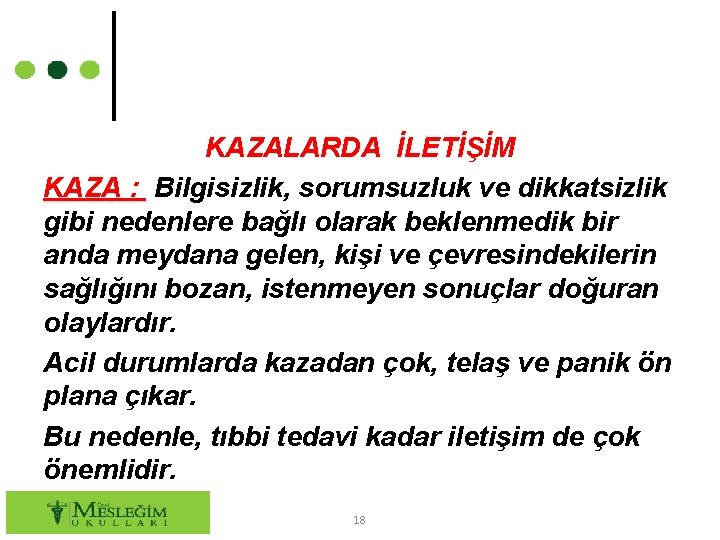 KAZALARDA İLETİŞİM

KAZA : Bilgisizlik, sorumsuzluk ve dikkatsizlik gibi nedenlere bağlı olarak beklenmedik bir anda meydana gelen, kişi ve çevresindekilerin sağlığını bozan, istenmeyen sonuçlar doğuran olaylardır.

Acil durumlarda kazadan çok, telaş ve panik ön plana çıkar.

Bu nedenle, tıbbi tedavi kadar iletişim de çok önemlidir.

Özel MESLEĞİM OKULLARI

18